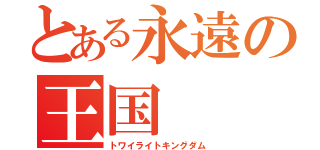 とある永遠の王国
トワイライトキングダム